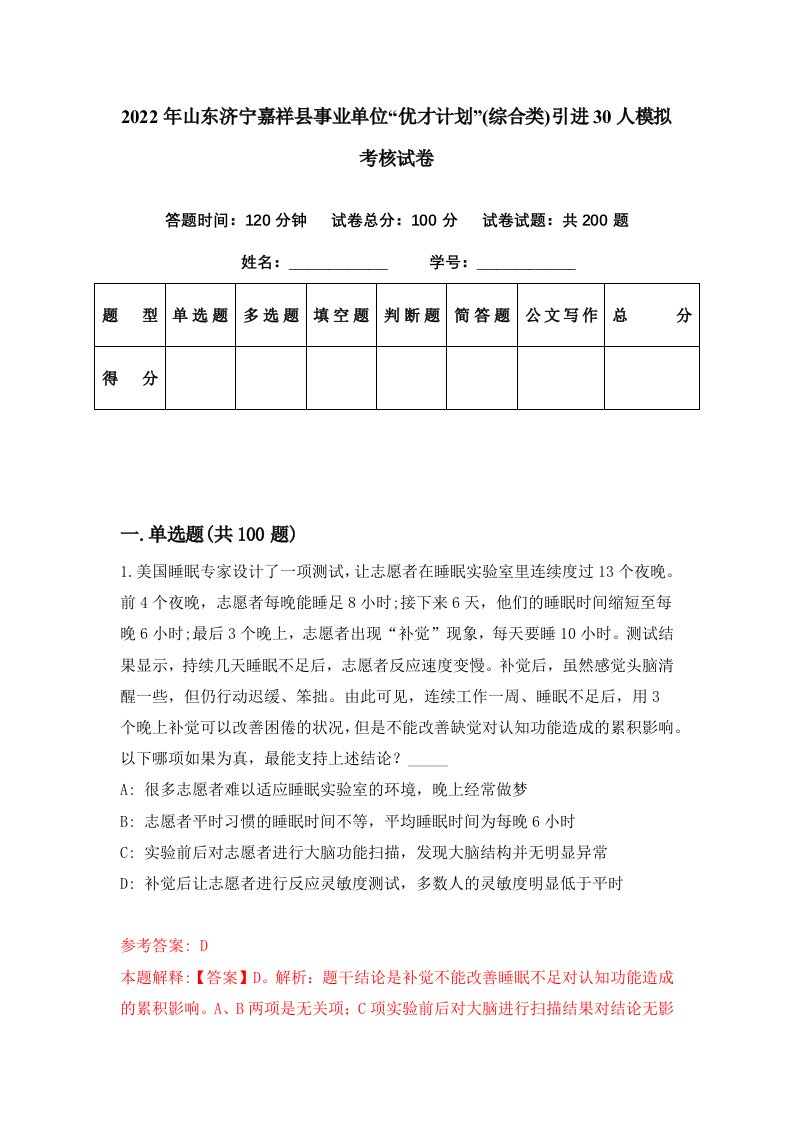 2022年山东济宁嘉祥县事业单位“优才计划”(综合类)引进30人模拟考核试卷

答题时间：120分钟　试卷总分：100分　试卷试题：共200题

姓名：____________　学号：____________

| 题　型 | 单选题 | 多选题 | 填空题 | 判断题 | 简答题 | 公文写作 | 总　分 |
|---|---|---|---|---|---|---|---|
| 得　分 | | | | | | | |

一.单选题(共100题)

1.美国睡眠专家设计了一项测试，让志愿者在睡眠实验室里连续度过13个夜晚。前4个夜晚，志愿者每晚能睡足8小时;接下来6天，他们的睡眠时间缩短至每晚6小时;最后3个晚上，志愿者出现“补觉”现象，每天要睡10小时。测试结果显示，持续几天睡眠不足后，志愿者反应速度变慢。补觉后，虽然感觉头脑清醒一些，但仍行动迟缓、笨拙。由此可见，连续工作一周、睡眠不足后，用3个晚上补觉可以改善困倦的状况，但是不能改善缺觉对认知功能造成的累积影响。以下哪项如果为真，最能支持上述结论？_____

A: 很多志愿者难以适应睡眠实验室的环境，晚上经常做梦

B: 志愿者平时习惯的睡眠时间不等，平均睡眠时间为每晚6小时

C: 实验前后对志愿者进行大脑功能扫描，发现大脑结构并无明显异常

D: 补觉后让志愿者进行反应灵敏度测试，多数人的灵敏度明显低于平时

参考答案: D

本题解释:【答案】D。解析：题干结论是补觉不能改善睡眠不足对认知功能造成的累积影响。A、B两项是无关项；C项实验前后对大脑进行扫描结果对结论无影